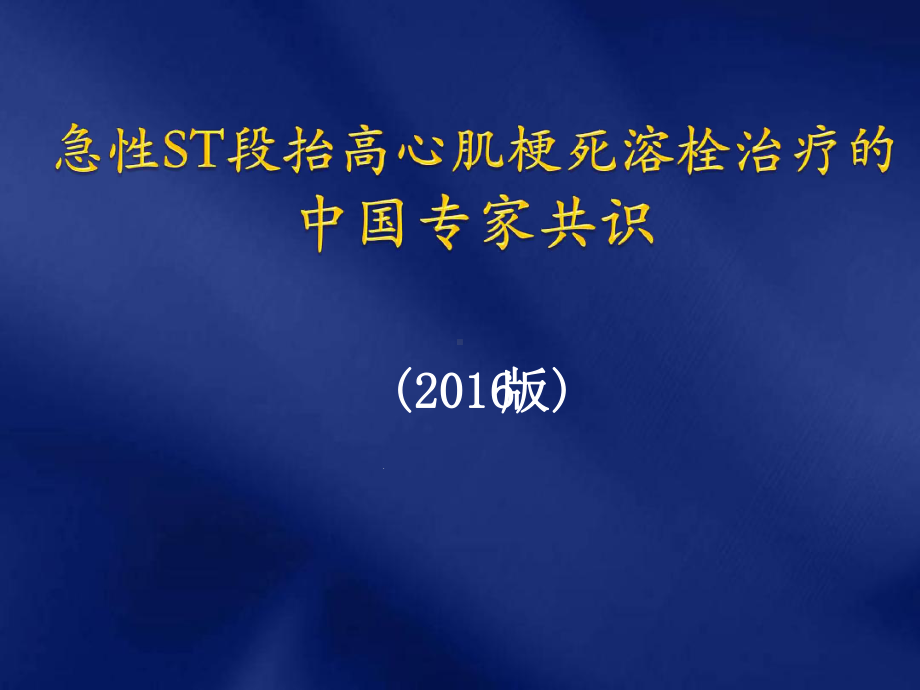 急性ST段抬高心肌梗死溶栓治疗的中国专家共识

（2016版）